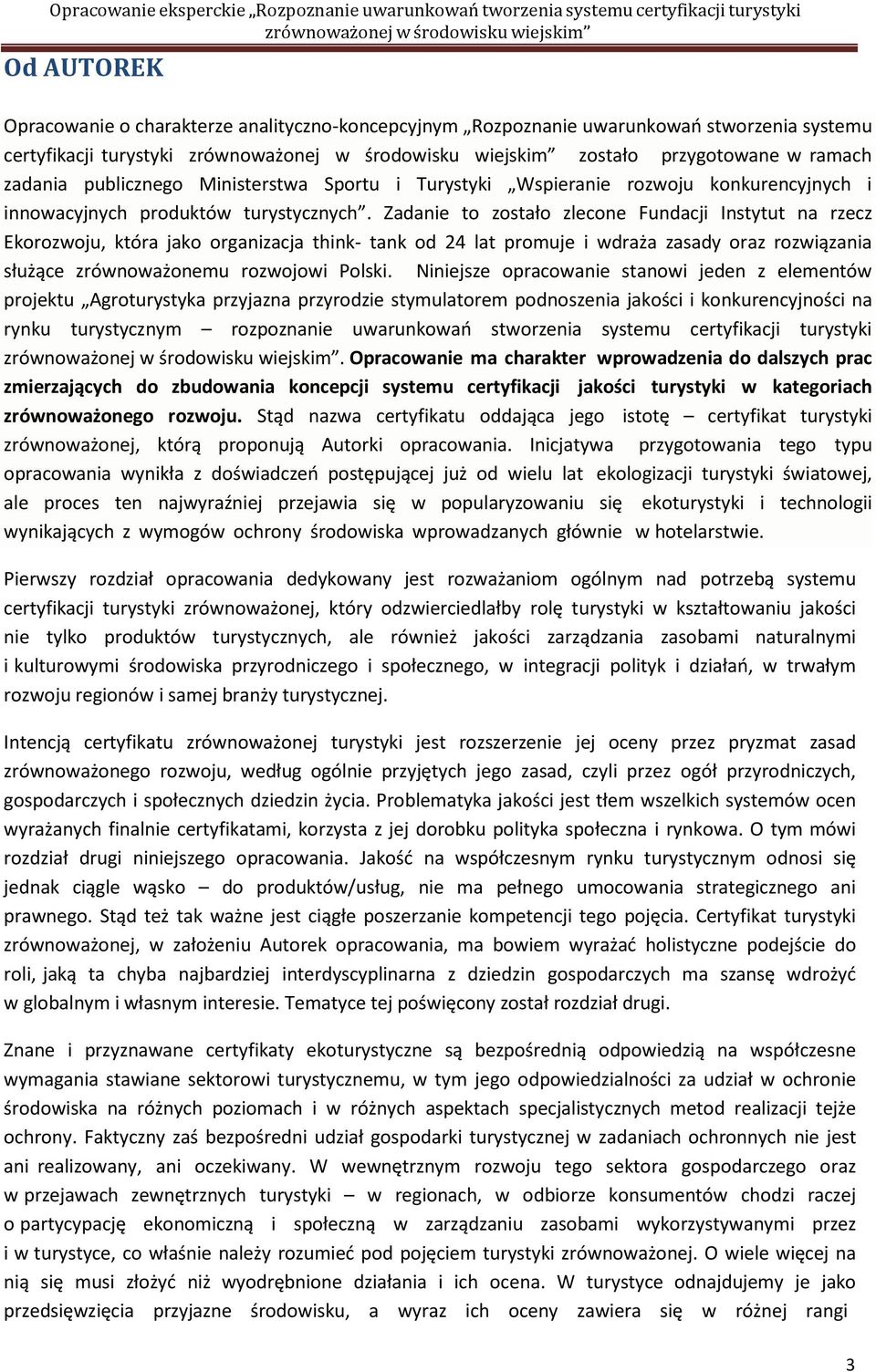 Opracowanie eksperckie „Rozpoznanie uwarunkowań tworzenia systemu certyfikacji turystyki zrównoważonej w środowisku wiejskim”

Od AUTOREK

Opracowanie o charakterze analityczno-koncepcyjnym „Rozpoznanie uwarunkowań stworzenia systemu certyfikacji turystyki zrównoważonej w środowisku wiejskim” zostało przygotowane w ramach zadania publicznego Ministerstwa Sportu i Turystyki „Wspieranie rozwoju konkurencyjnych i innowacyjnych produktów turystycznych”. Zadanie to zostało zlecone Fundacji Instytut na rzecz Ekorozwoju, która jako organizacja think- tank od 24 lat promuje i wdraża zasady oraz rozwiązania służące zrównoważonemu rozwojowi Polski. Niniejsze opracowanie stanowi jeden z elementów projektu „Agroturystyka przyjazna przyrodzie stymulatorem podnoszenia jakości i konkurencyjności na rynku turystycznym – rozpoznanie uwarunkowań stworzenia systemu certyfikacji turystyki zrównoważonej w środowisku wiejskim”. Opracowanie ma charakter wprowadzenia do dalszych prac zmierzających do zbudowania koncepcji systemu certyfikacji jakości turystyki w kategoriach zrównoważonego rozwoju. Stąd nazwa certyfikatu oddająca jego istotę – certyfikat turystyki zrównoważonej, którą proponują Autorki opracowania. Inicjatywa przygotowania tego typu opracowania wynikła z doświadczeń postępującej już od wielu lat ekologizacji turystyki światowej, ale proces ten najwyraźniej przejawia się w popularyzowaniu się ekoturystyki i technologii wynikających z wymogów ochrony środowiska wprowadzanych głównie w hotelarstwie.

Pierwszy rozdział opracowania dedykowany jest rozważaniom ogólnym nad potrzebą systemu certyfikacji turystyki zrównoważonej, który odzwierciedlałby rolę turystyki w kształtowaniu jakości nie tylko produktów turystycznych, ale również jakości zarządzania zasobami naturalnymi i kulturowymi środowiska przyrodniczego i społecznego, w integracji polityk i działań, w trwałym rozwoju regionów i samej branży turystycznej.

Intencją certyfikatu zrównoważonej turystyki jest rozszerzenie jej oceny przez pryzmat zasad zrównoważonego rozwoju, według ogólnie przyjętych jego zasad, czyli przez ogół przyrodniczych, gospodarczych i społecznych dziedzin życia. Problematyka jakości jest tłem wszelkich systemów ocen wyrażanych finalnie certyfikatami, korzysta z jej dorobku polityka społeczna i rynkowa. O tym mówi rozdział drugi niniejszego opracowania. Jakość na współczesnym rynku turystycznym odnosi się jednak ciągle wąsko – do produktów/usług, nie ma pełnego umocowania strategicznego ani prawnego. Stąd też tak ważne jest ciągłe poszerzanie kompetencji tego pojęcia. Certyfikat turystyki zrównoważonej, w założeniu Autorek opracowania, ma bowiem wyrażać holistyczne podejście do roli, jaką ta chyba najbardziej interdyscyplinarna z dziedzin gospodarczych ma szansę wdrożyć w globalnym i własnym interesie. Tematyce tej poświęcony został rozdział drugi.

Znane i przyznawane certyfikaty ekoturystyczne są bezpośrednią odpowiedzią na współczesne wymagania stawiane sektorowi turystycznemu, w tym jego odpowiedzialności za udział w ochronie środowiska na różnych poziomach i w różnych aspektach specjalistycznych metod realizacji tejże ochrony. Faktyczny zaś bezpośredni udział gospodarki turystycznej w zadaniach ochronnych nie jest ani realizowany, ani oczekiwany. W wewnętrznym rozwoju tego sektora gospodarczego oraz w przejawach zewnętrznych turystyki – w regionach, w odbiorze konsumentów chodzi raczej o partycypację ekonomiczną i społeczną w zarządzaniu zasobami wykorzystywanymi przez i w turystyce, co właśnie należy rozumieć pod pojęciem turystyki zrównoważonej. O wiele więcej na nią się musi złożyć niż wyodrębnione działania i ich ocena. W turystyce odnajdujemy je jako przedsięwzięcia przyjazne środowisku, a wyraz ich oceny zawiera się w różnej rangi

3